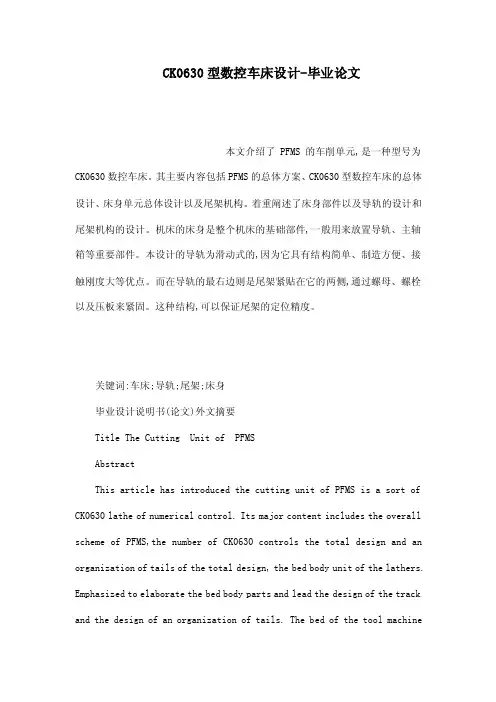 CK0630型数控车床设计-毕业论文

本文介绍了 PFMS 的车削单元,是一种型号为CK0630数控车床。其主要内容包括PFMS的总体方案、CK0630型数控车床的总体设计、床身单元总体设计以及尾架机构。着重阐述了床身部件以及导轨的设计和尾架机构的设计。机床的床身是整个机床的基础部件,一般用来放置导轨、主轴箱等重要部件。本设计的导轨为滑动式的,因为它具有结构简单、制造方便、接触刚度大等优点。而在导轨的最右边则是尾架紧贴在它的两侧,通过螺母、螺栓以及压板来紧固。这种结构,可以保证尾架的定位精度。

关键词:车床;导轨;尾架;床身

毕业设计说明书(论文)外文摘要

Title The Cutting Unit of PFMS

Abstract

This article has introduced the cutting unit of PFMS is a sort of CK0630 lathe of numerical control. Its major content includes the overall scheme of PFMS,the number of CK0630 controls the total design and an organization of tails of the total design, the bed body unit of the lathers. Emphasized to elaborate the bed body parts and lead the design of the track and the design of an organization of tails. The bed of the tool machine